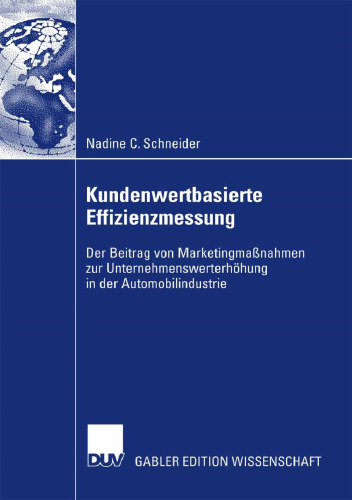 Nadine C. Schneider

Kundenwertbasierte Effizienzmessung

Der Beitrag von Marketingmaßnahmen zur Unternehmenswerterhöhung in der Automobilindustrie

DUV GABLER EDITION WISSENSCHAFT